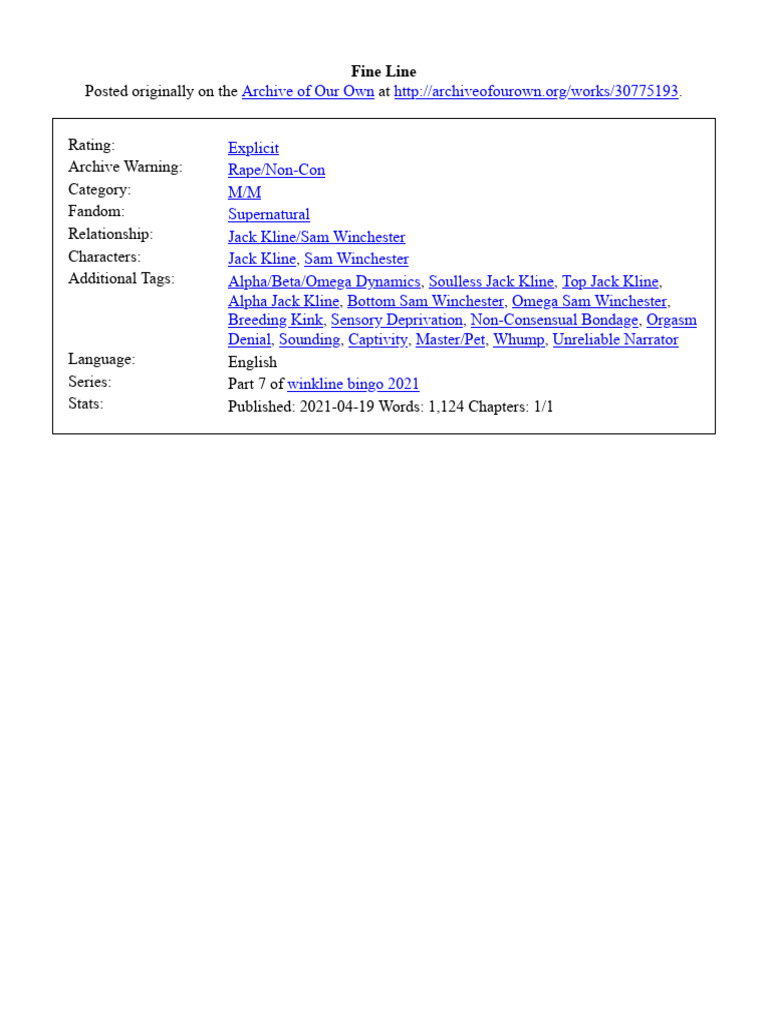 Fine Line
Posted originally on the Archive of Our Own at http://archiveofourown.org/works/30775193.

| | |
|---|---|
| Rating: | Explicit |
| Archive Warning: | Rape/Non-Con |
| Category: | M/M |
| Fandom: | Supernatural |
| Relationship: | Jack Kline/Sam Winchester |
| Characters: | Jack Kline, Sam Winchester |
| Additional Tags: | Alpha/Beta/Omega Dynamics, Soulless Jack Kline, Top Jack Kline, Alpha Jack Kline, Bottom Sam Winchester, Omega Sam Winchester, Breeding Kink, Sensory Deprivation, Non-Consensual Bondage, Orgasm Denial, Sounding, Captivity, Master/Pet, Whump, Unreliable Narrator |
| Language: | English |
| Series: | Part 7 of winkline bingo 2021 |
| Stats: | Published: 2021-04-19 Words: 1,124 Chapters: 1/1 |